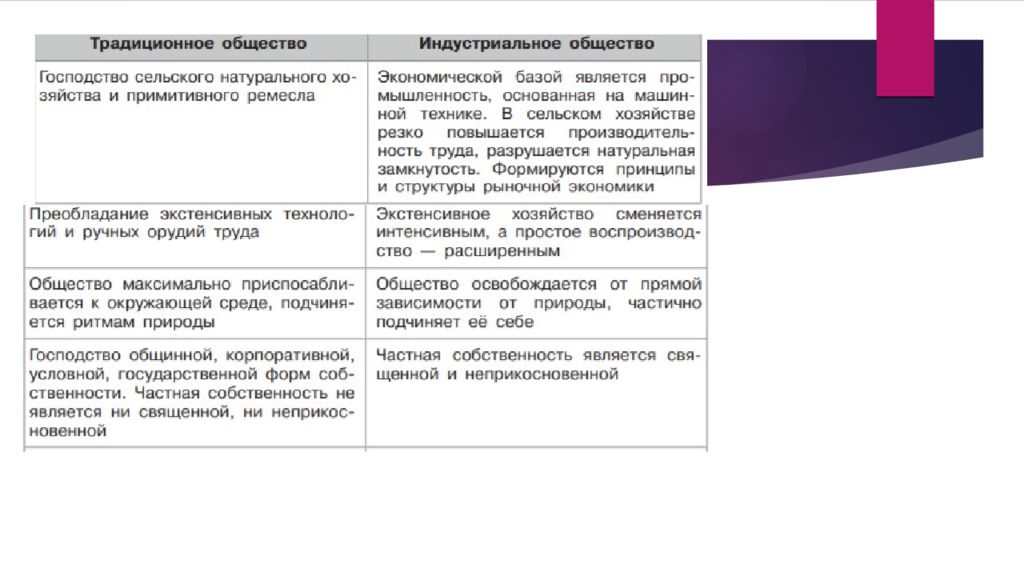 | Традиционное общество | Индустриальное общество |
|---|---|
| Господство сельского натурального хозяйства и примитивного ремесла | Экономической базой является промышленность, основанная на машинной технике. В сельском хозяйстве резко повышается производительность труда, разрушается натуральная замкнутость. Формируются принципы и структуры рыночной экономики |
| Преобладание экстенсивных технологий и ручных орудий труда | Экстенсивное хозяйство сменяется интенсивным, а простое воспроизводство — расширенным |
| Общество максимально приспосабливается к окружающей среде, подчиняется ритмам природы | Общество освобождается от прямой зависимости от природы, частично подчиняет её себе |
| Господство общинной, корпоративной, условной, государственной форм собственности. Частная собственность не является ни священной, ни неприкосновенной | Частная собственность является священной и неприкосновенной |